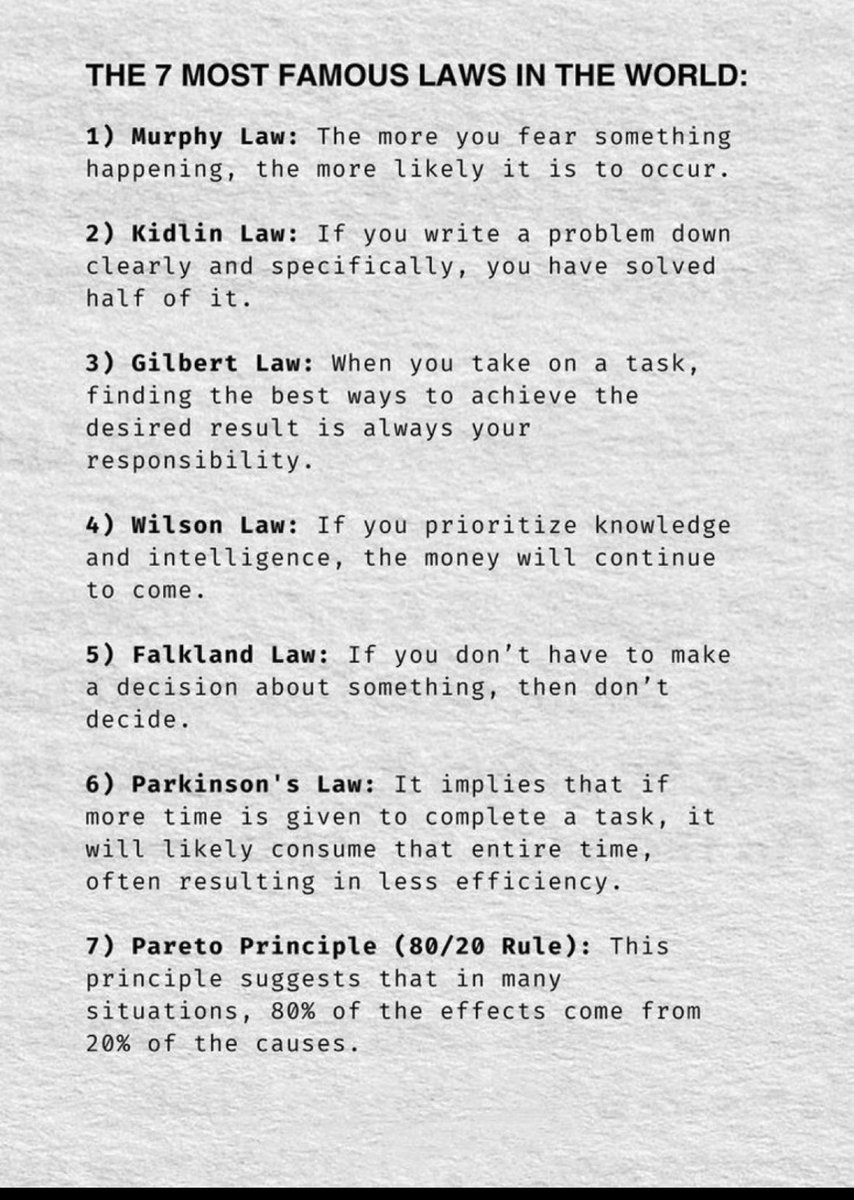 THE 7 MOST FAMOUS LAWS IN THE WORLD:

1) Murphy Law: The more you fear something happening, the more likely it is to occur.

2) Kidlin Law: If you write a problem down clearly and specifically, you have solved half of it.

3) Gilbert Law: When you take on a task, finding the best ways to achieve the desired result is always your responsibility.

4) Wilson Law: If you prioritize knowledge and intelligence, the money will continue to come.

5) Falkland Law: If you don't have to make a decision about something, then don't decide.

6) Parkinson's Law: It implies that if more time is given to complete a task, it will likely consume that entire time, often resulting in less efficiency.

7) Pareto Principle (80/20 Rule): This principle suggests that in many situations, 80% of the effects come from 20% of the causes.